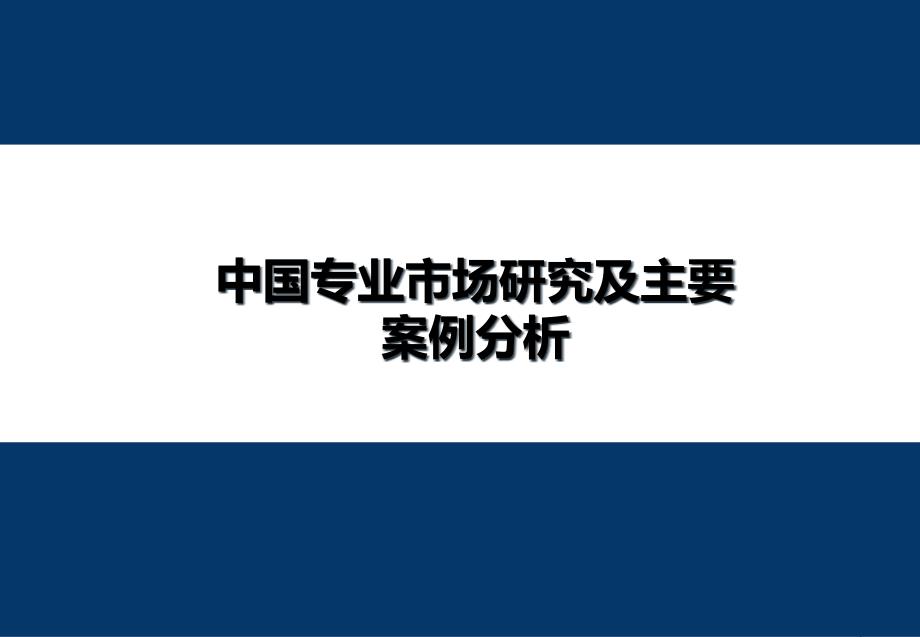 中国专业市场研究及主要案例分析